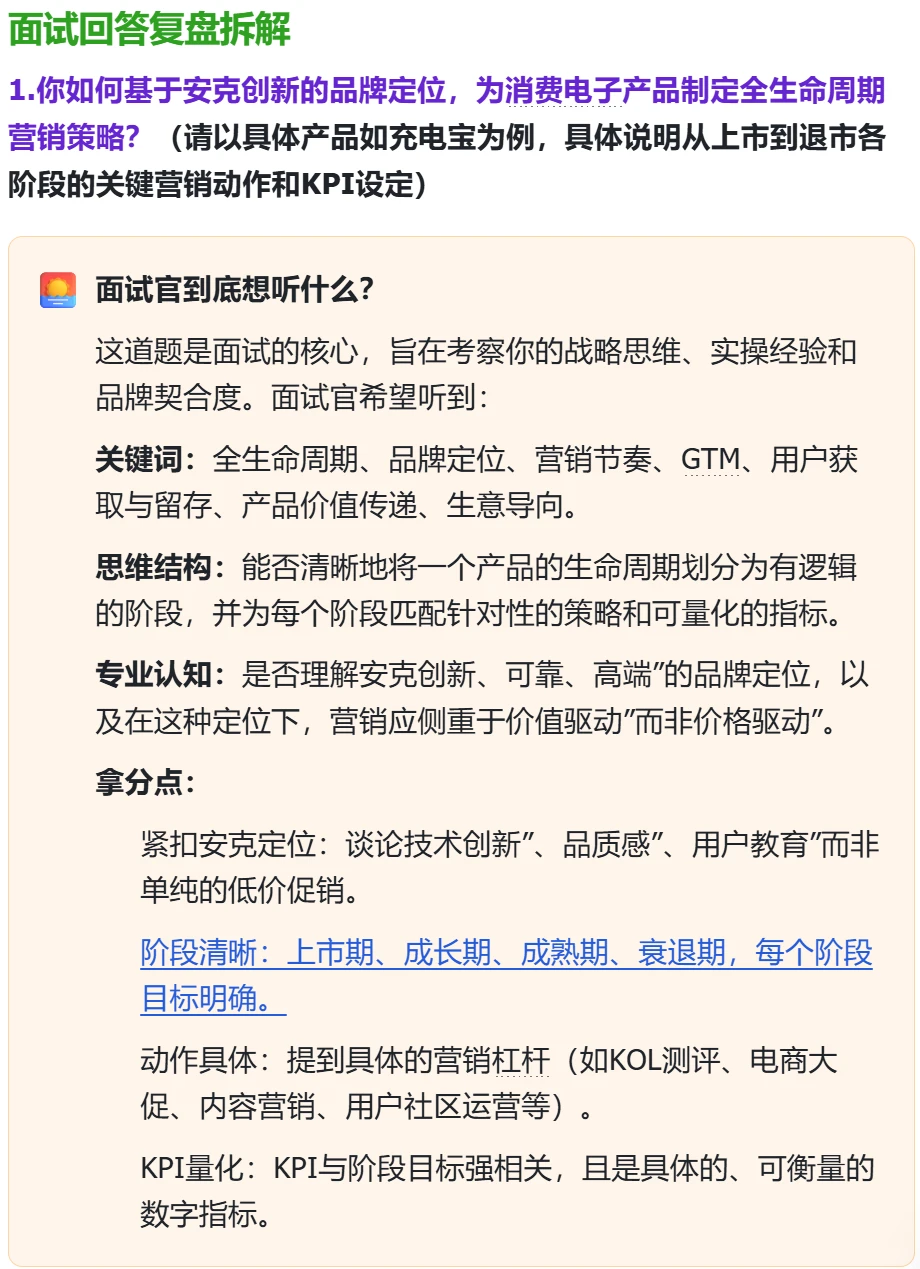 面试回答复盘拆解

1.你如何基于安克创新的品牌定位，为消费电子产品制定全生命周期营销策略？（请以具体产品如充电宝为例，具体说明从上市到退市各阶段的关键营销动作和KPI设定）

面试官到底想听什么?

这道题是面试的核心，旨在考察你的战略思维、实操经验和品牌契合度。面试官希望听到：

关键词：全生命周期、品牌定位、营销节奏、GTM、用户获取与留存、产品价值传递、生意导向。

思维结构：能否清晰地将一个产品的生命周期划分为有逻辑的阶段，并为每个阶段匹配针对性的策略和可量化的指标。

专业认知：是否理解安克创新、可靠、高端”的品牌定位，以及在这种定位下，营销应侧重于价值驱动”而非价格驱动”。

拿分点：

紧扣安克定位：谈论技术创新”、品质感”、用户教育”而非单纯的低价促销。

阶段清晰：上市期、成长期、成熟期、衰退期，每个阶段目标明确。

动作具体：提到具体的营销杠杆（如KOL测评、电商大促、内容营销、用户社区运营等）。

KPI量化：KPI与阶段目标强相关，且是具体的、可衡量的数字指标。